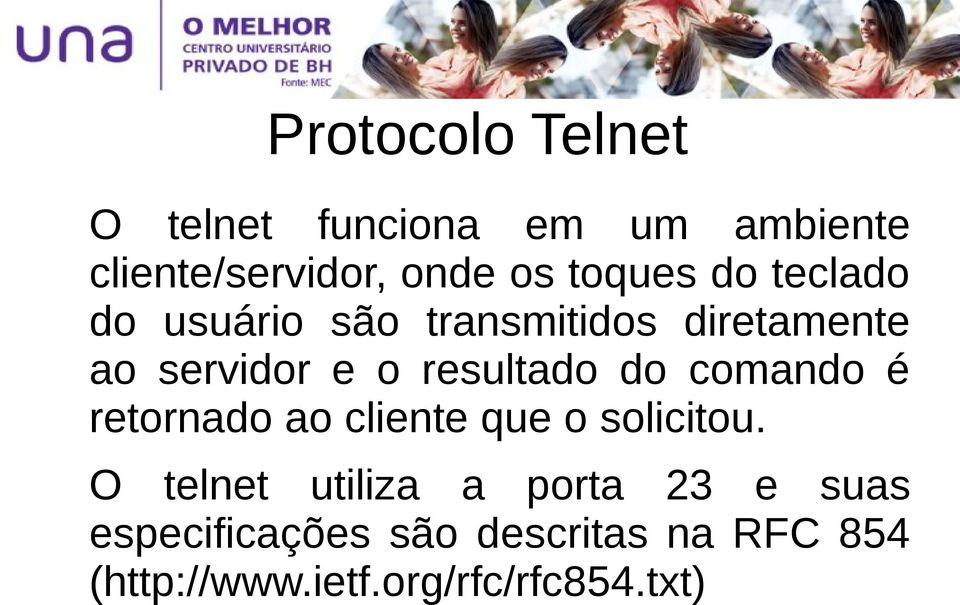 una

O MELHOR
CENTRO UNIVERSITÁRIO
PRIVADO DE BH
Fonte: MEC

Protocolo Telnet

O telnet funciona em um ambiente cliente/servidor, onde os toques do teclado do usuário são transmitidos diretamente ao servidor e o resultado do comando é retornado ao cliente que o solicitou.

O telnet utiliza a porta 23 e suas especificações são descritas na RFC 854 (http://www.ietf.org/rfc/rfc854.txt)